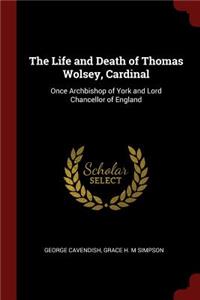 The Life and Death of Thomas Wolsey, Cardinal

Once Archbishop of York and Lord Chancellor of England

Scholar SELECT

GEORGE CAVENDISH, GRACE H. M SIMPSON